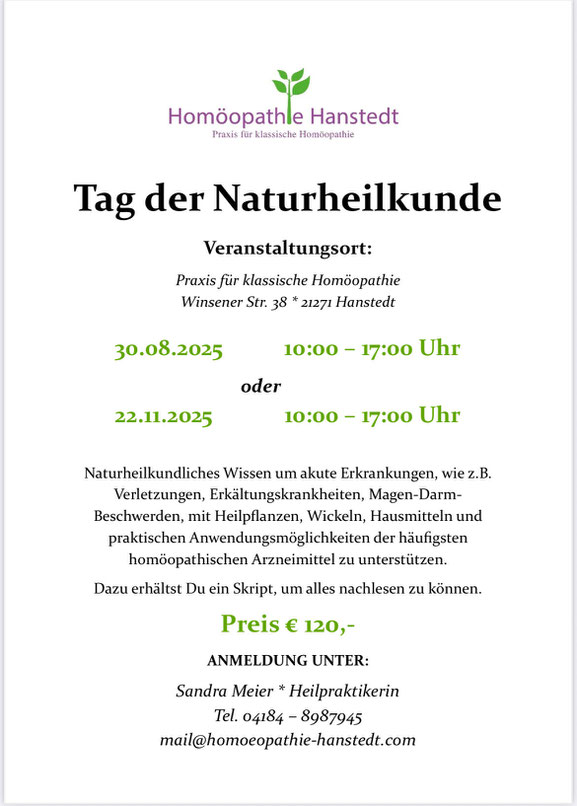 Homöopathie Hanstedt
Praxis für klassische Homöopathie

Tag der Naturheilkunde

Veranstaltungsort:

Praxis für klassische Homöopathie
Winsener Str. 38 * 21271 Hanstedt

30.08.2025 10:00 – 17:00 Uhr

oder

22.11.2025 10:00 – 17:00 Uhr

Naturheilkundliches Wissen um akute Erkrankungen, wie z.B. Verletzungen, Erkältungskrankheiten, Magen-Darm-Beschwerden, mit Heilpflanzen, Wickeln, Hausmitteln und praktischen Anwendungsmöglichkeiten der häufigsten homöopathischen Arzneimittel zu unterstützen.

Dazu erhältst Du ein Skript, um alles nachlesen zu können.

Preis € 120,-

ANMELDUNG UNTER:

Sandra Meier * Heilpraktikerin
Tel. 04184 – 8987945
mail@homoeopathie-hanstedt.com